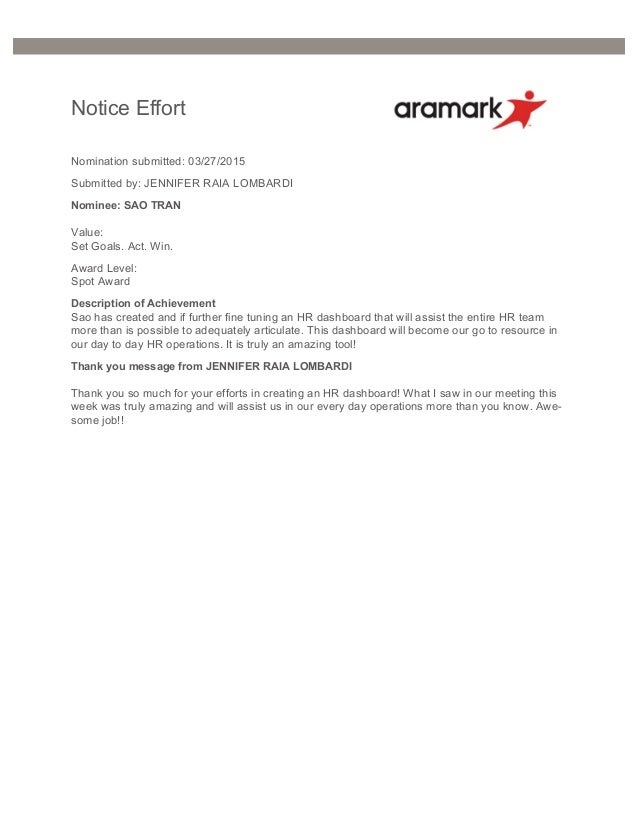 Notice Effort

aramark

Nomination submitted: 03/27/2015

Submitted by: JENNIFER RAIA LOMBARDI

Nominee: SAO TRAN

Value:
Set Goals. Act. Win.

Award Level:
Spot Award

Description of Achievement
Sao has created and if further fine tuning an HR dashboard that will assist the entire HR team more than is possible to adequately articulate. This dashboard will become our go to resource in our day to day HR operations. It is truly an amazing tool!

Thank you message from JENNIFER RAIA LOMBARDI

Thank you so much for your efforts in creating an HR dashboard! What I saw in our meeting this week was truly amazing and will assist us in our every day operations more than you know. Awesome job!!